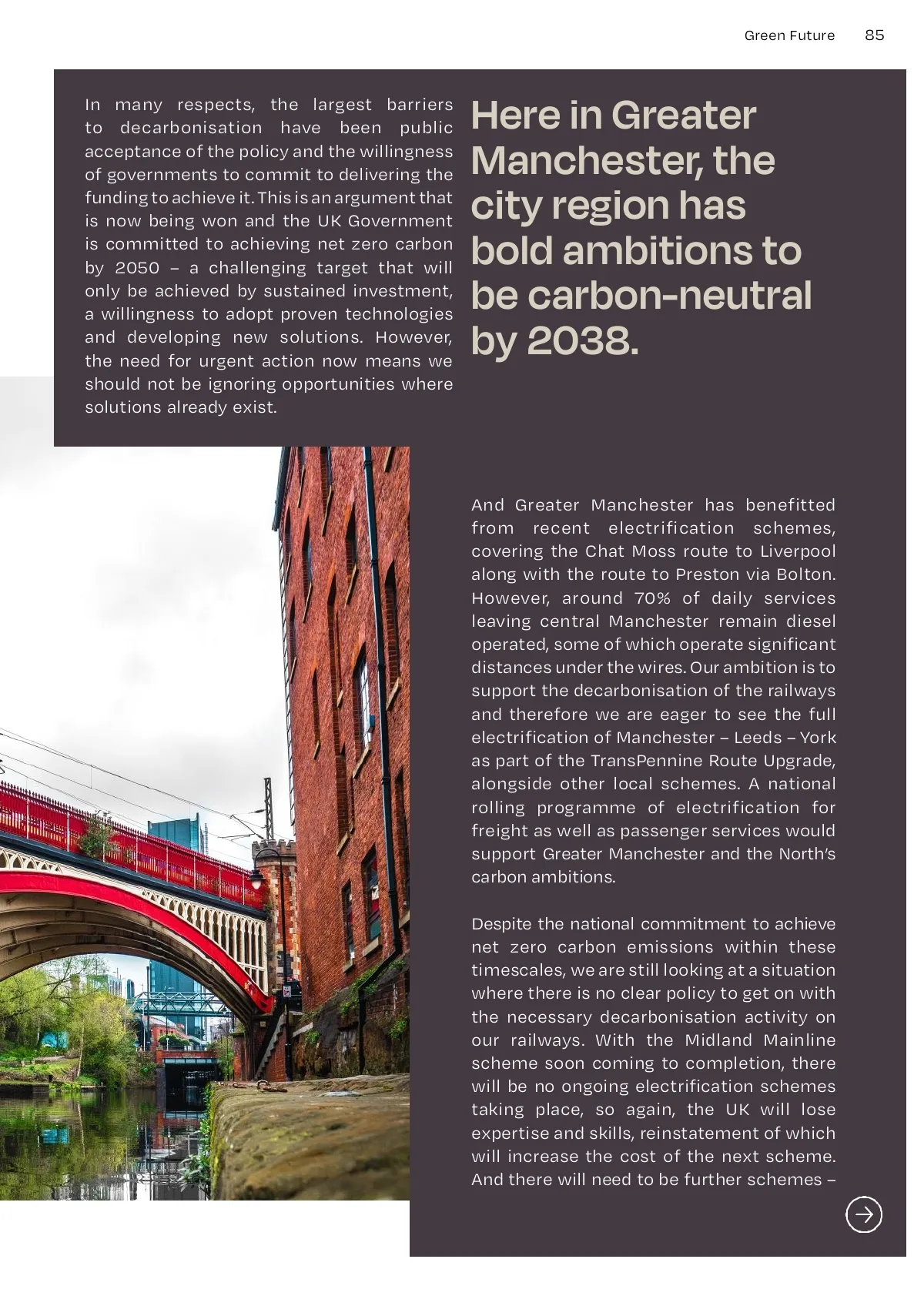 Green Future 85

In many respects, the largest barriers to decarbonisation have been public acceptance of the policy and the willingness of governments to commit to delivering the funding to achieve it. This is an argument that is now being won and the UK Government is committed to achieving net zero carbon by 2050 – a challenging target that will only be achieved by sustained investment, a willingness to adopt proven technologies and developing new solutions. However, the need for urgent action now means we should not be ignoring opportunities where solutions already exist.

Here in Greater Manchester, the city region has bold ambitions to be carbon-neutral by 2038.

And Greater Manchester has benefitted from recent electrification schemes, covering the Chat Moss route to Liverpool along with the route to Preston via Bolton. However, around 70% of daily services leaving central Manchester remain diesel operated, some of which operate significant distances under the wires. Our ambition is to support the decarbonisation of the railways and therefore we are eager to see the full electrification of Manchester – Leeds – York as part of the TransPennine Route Upgrade, alongside other local schemes. A national rolling programme of electrification for freight as well as passenger services would support Greater Manchester and the North's carbon ambitions.

Despite the national commitment to achieve net zero carbon emissions within these timescales, we are still looking at a situation where there is no clear policy to get on with the necessary decarbonisation activity on our railways. With the Midland Mainline scheme soon coming to completion, there will be no ongoing electrification schemes taking place, so again, the UK will lose expertise and skills, reinstatement of which will increase the cost of the next scheme. And there will need to be further schemes –